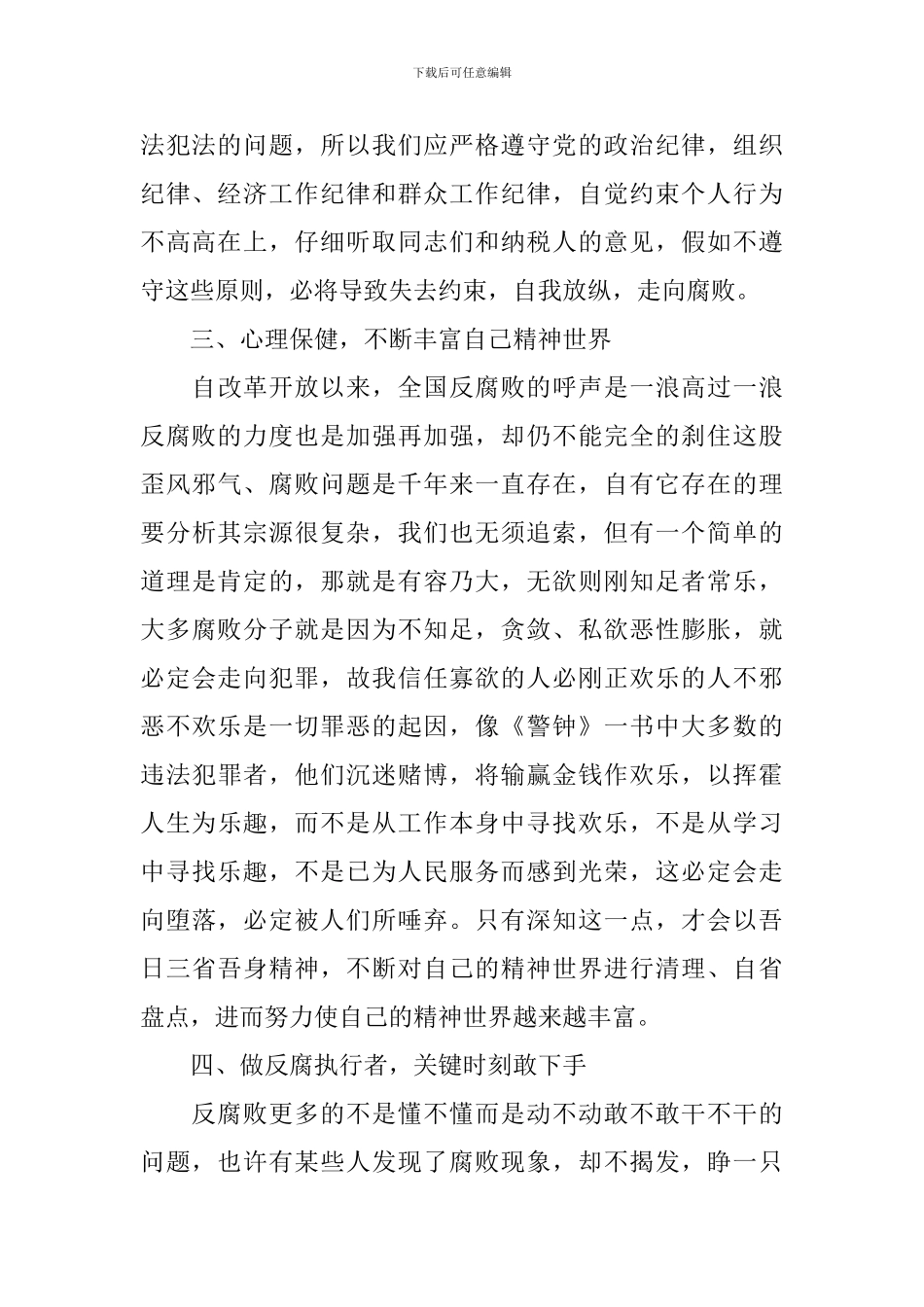 下载后可任意编辑

法犯法的问题，所以我们应严格遵守党的政治纪律，组织纪律、经济工作纪律和群众工作纪律，自觉约束个人行为不高高在上，仔细听取同志们和纳税人的意见，假如不遵守这些原则，必将导致失去约束，自我放纵，走向腐败。

三、心理保健，不断丰富自己精神世界

自改革开放以来，全国反腐败的呼声是一浪高过一浪反腐败的力度也是加强再加强，却仍不能完全的刹住这股歪风邪气、腐败问题是千年来一直存在，自有它存在的理要分析其宗源很复杂，我们也无须追索，但有一个简单的道理是肯定的，那就是有容乃大，无欲则刚知足者常乐，大多腐败分子就是因为不知足，贪敛、私欲恶性膨胀，就必定会走向犯罪，故我信任寡欲的人必刚正欢乐的人不邪恶不欢乐是一切罪恶的起因，像《警钟》一书中大多数的违法犯罪者，他们沉迷赌博，将输赢金钱作欢乐，以挥霍人生为乐趣，而不是从工作本身中寻找欢乐，不是从学习中寻找乐趣，不是已为人民服务而感到光荣，这必定会走向堕落，必定被人们所唾弃。只有深知这一点，才会以吾日三省吾身精神，不断对自己的精神世界进行清理、自省盘点，进而努力使自己的精神世界越来越丰富。

四、做反腐执行者，关键时刻敢下手

反腐败更多的不是懂不懂而是动不动敢不敢干不干的问题，也许有某些人发现了腐败现象，却不揭发，睁一只